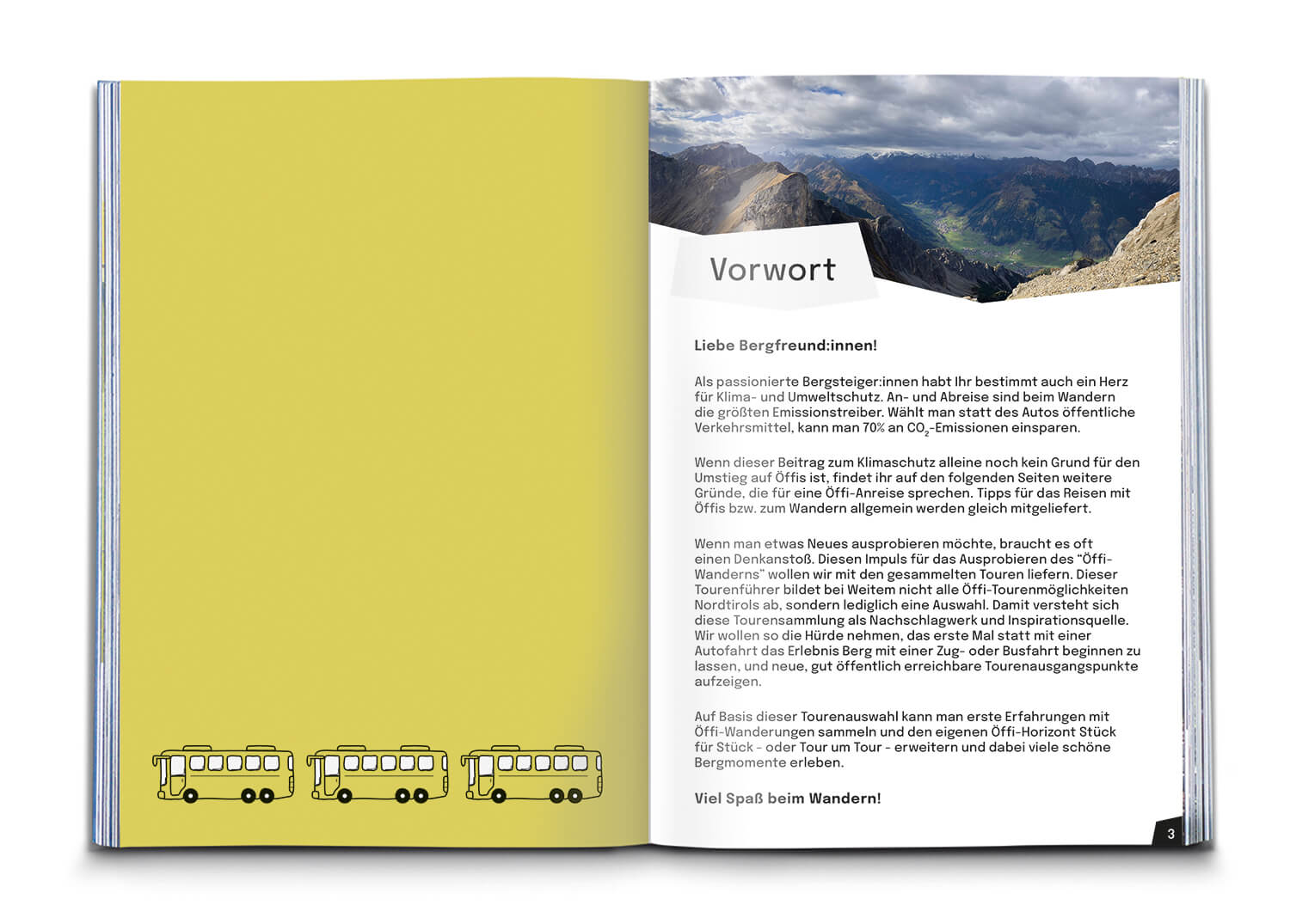 Vorwort

Liebe Bergfreund:innen!

Als passionierte Bergsteiger:innen habt Ihr bestimmt auch ein Herz für Klima- und Umweltschutz. An- und Abreise sind beim Wandern die größten Emissionstreiber. Wählt man statt des Autos öffentliche Verkehrsmittel, kann man 70% an $CO_2$-Emissionen einsparen.

Wenn dieser Beitrag zum Klimaschutz alleine noch kein Grund für den Umstieg auf Öffis ist, findet ihr auf den folgenden Seiten weitere Gründe, die für eine Öffi-Anreise sprechen. Tipps für das Reisen mit Öffis bzw. zum Wandern allgemein werden gleich mitgeliefert.

Wenn man etwas Neues ausprobieren möchte, braucht es oft einen Denkanstoß. Diesen Impuls für das Ausprobieren des "Öffi-Wanderns" wollen wir mit den gesammelten Touren liefern. Dieser Tourenführer bildet bei Weitem nicht alle Öffi-Tourenmöglichkeiten Nordtirols ab, sondern lediglich eine Auswahl. Damit versteht sich diese Tourensammlung als Nachschlagwerk und Inspirationsquelle. Wir wollen so die Hürde nehmen, das erste Mal statt mit einer Autofahrt das Erlebnis Berg mit einer Zug- oder Busfahrt beginnen zu lassen, und neue, gut öffentlich erreichbare Tourenausgangspunkte aufzeigen.

Auf Basis dieser Tourenauswahl kann man erste Erfahrungen mit Öffi-Wanderungen sammeln und den eigenen Öffi-Horizont Stück für Stück - oder Tour um Tour - erweitern und dabei viele schöne Bergmomente erleben.

Viel Spaß beim Wandern!

3